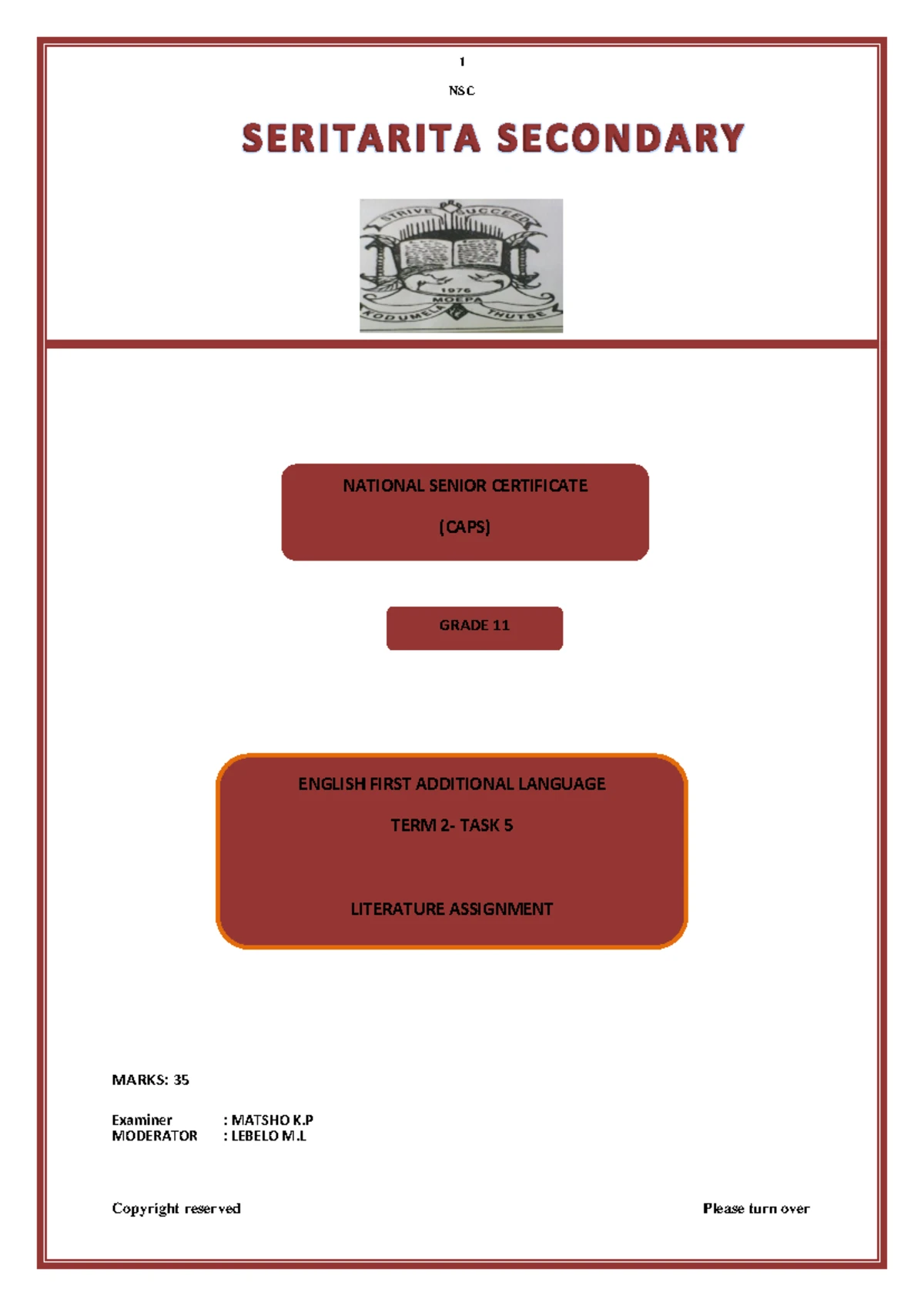 1

NSC

SERITARITA SECONDARY

STRIVE SUCCEED

1976

MOEPA

KODUMELA THUTSE

NATIONAL SENIOR CERTIFICATE

(CAPS)

GRADE 11

ENGLISH FIRST ADDITIONAL LANGUAGE

TERM 2- TASK 5

LITERATURE ASSIGNMENT

MARKS: 35

Examiner : MATSHO K.P
MODERATOR : LEBELO M.L

Copyright reserved

Please turn over